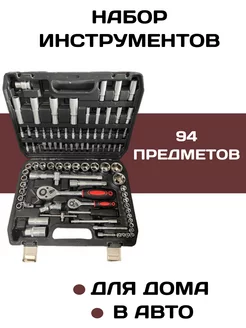 НАБОР ИНСТРУМЕНТОВ

94 ПРЕДМЕТОВ

ДЛЯ ДОМА
В АВТО